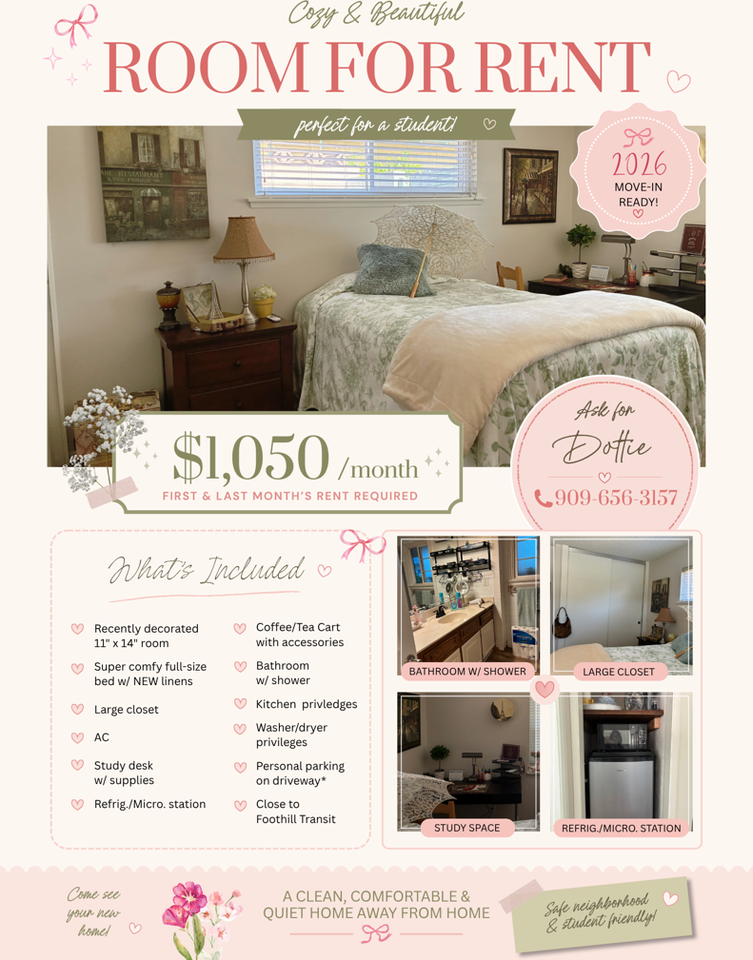 Cozy & Beautiful

ROOM FOR RENT

perfect for a student!

2026
MOVE-IN
READY!

$1,050 /month
FIRST & LAST MONTH'S RENT REQUIRED

Ask for
Dottie
909-656-3157

What's Included

Recently decorated 11" x 14" room

Super comfy full-size bed w/ NEW linens

Large closet

AC

Study desk w/ supplies

Refrig./Micro. station

Coffee/Tea Cart with accessories

Bathroom w/ shower

Kitchen privledges

Washer/dryer privileges

Personal parking on driveway*

Close to Foothill Transit

BATHROOM W/ SHOWER

LARGE CLOSET

STUDY SPACE

REFRIG./MICRO. STATION

Come see your new home!

A CLEAN, COMFORTABLE & QUIET HOME AWAY FROM HOME

Safe neighborhood & student friendly!